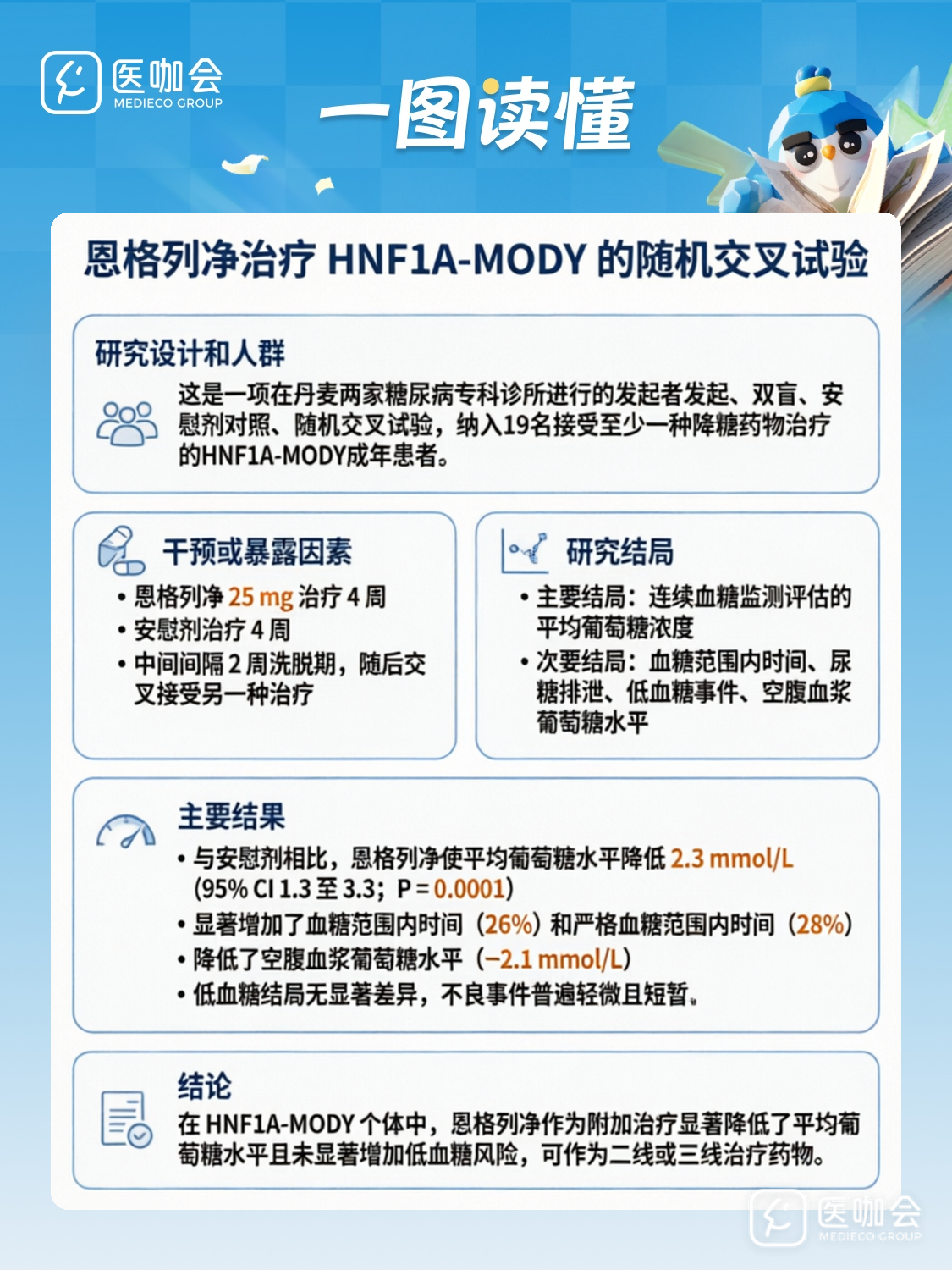 医咖会
MEDIECO GROUP

一图读懂

恩格列净治疗 HNF1A-MODY 的随机交叉试验

研究设计和人群

这是一项在丹麦两家糖尿病专科诊所进行的发起者发起、双盲、安慰剂对照、随机交叉试验，纳入19名接受至少一种降糖药物治疗的HNF1A-MODY成年患者。

干预或暴露因素

• 恩格列净 25 mg 治疗 4 周
• 安慰剂治疗 4 周
• 中间间隔 2 周洗脱期，随后交叉接受另一种治疗

研究结局

• 主要结局：连续血糖监测评估的平均葡萄糖浓度
• 次要结局：血糖范围内时间、尿糖排泄、低血糖事件、空腹血浆葡萄糖水平

主要结果

• 与安慰剂相比，恩格列净使平均葡萄糖水平降低 2.3 mmol/L (95% CI 1.3 至 3.3；P = 0.0001)
• 显著增加了血糖范围内时间（26%）和严格血糖范围内时间（28%）
• 降低了空腹血浆葡萄糖水平（−2.1 mmol/L）
• 低血糖结局无显著差异，不良事件普遍轻微且短暂。

结论

在 HNF1A-MODY 个体中，恩格列净作为附加治疗显著降低了平均葡萄糖水平且未显著增加低血糖风险，可作为二线或三线治疗药物。

医咖会
MEDIECO GROUP